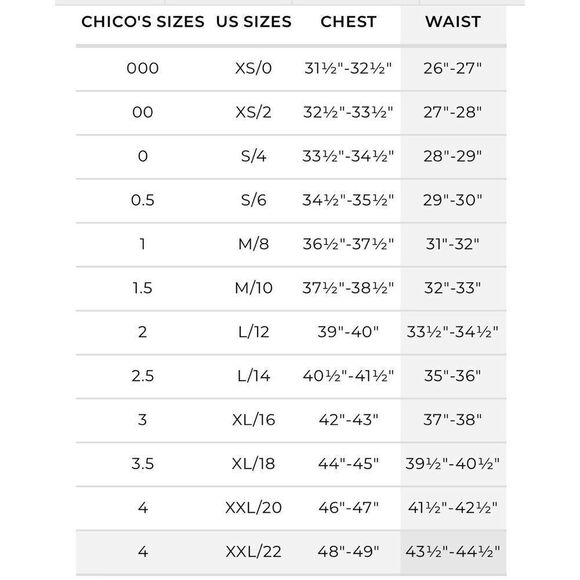 | CHICO'S SIZES | US SIZES | CHEST | WAIST |
|---|---|---|---|
| 000 | XS/0 | 31½"-32½" | 26"-27" |
| 00 | XS/2 | 32½"-33½" | 27"-28" |
| 0 | S/4 | 33½"-34½" | 28"-29" |
| 0.5 | S/6 | 34½"-35½" | 29"-30" |
| 1 | M/8 | 36½"-37½" | 31"-32" |
| 1.5 | M/10 | 37½"-38½" | 32"-33" |
| 2 | L/12 | 39"-40" | 33½"-34½" |
| 2.5 | L/14 | 40½"-41½" | 35"-36" |
| 3 | XL/16 | 42"-43" | 37"-38" |
| 3.5 | XL/18 | 44"-45" | 39½"-40½" |
| 4 | XXL/20 | 46"-47" | 41½"-42½" |
| 4 | XXL/22 | 48"-49" | 43½"-44½" |